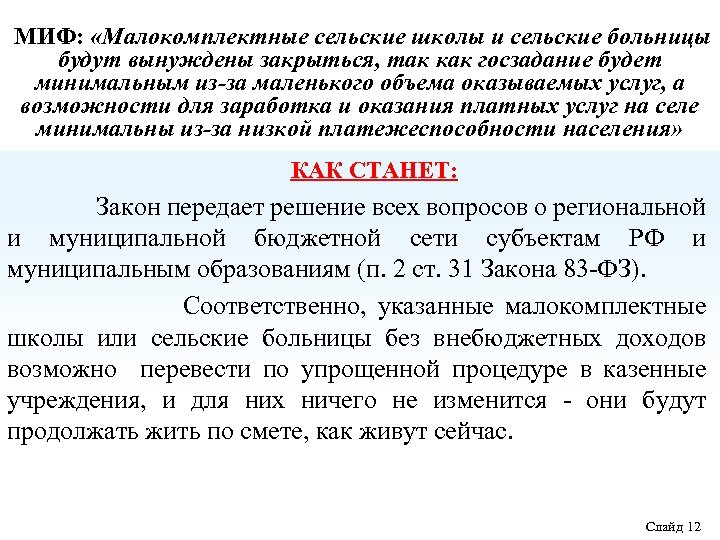 МИФ: «Малокомплектные сельские школы и сельские больницы будут вынуждены закрыться, так как госзадание будет минимальным из-за маленького объема оказываемых услуг, а возможности для заработка и оказания платных услуг на селе минимальны из-за низкой платежеспособности населения»

КАК СТАНЕТ:

Закон передает решение всех вопросов о региональной и муниципальной бюджетной сети субъектам РФ и муниципальным образованиям (п. 2 ст. 31 Закона 83-ФЗ).

Соответственно, указанные малокомплектные школы или сельские больницы без внебюджетных доходов возможно перевести по упрощенной процедуре в казенные учреждения, и для них ничего не изменится - они будут продолжать жить по смете, как живут сейчас.

Слайд 12